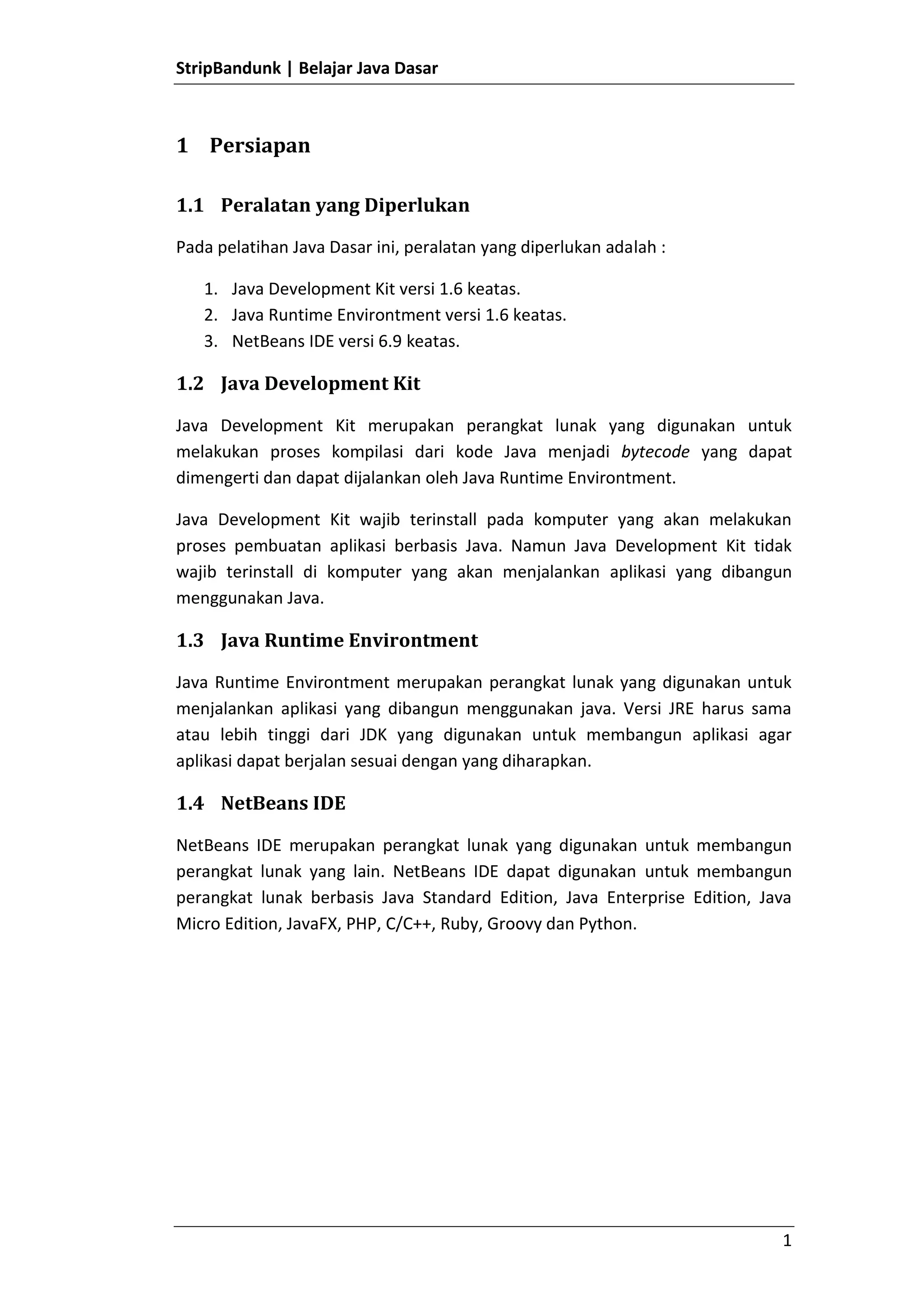 StripBandunk | Belajar Java Dasar

1 Persiapan

1.1 Peralatan yang Diperlukan

Pada pelatihan Java Dasar ini, peralatan yang diperlukan adalah :

1. Java Development Kit versi 1.6 keatas.
2. Java Runtime Environtment versi 1.6 keatas.
3. NetBeans IDE versi 6.9 keatas.

1.2 Java Development Kit

Java Development Kit merupakan perangkat lunak yang digunakan untuk melakukan proses kompilasi dari kode Java menjadi bytecode yang dapat dimengerti dan dapat dijalankan oleh Java Runtime Environtment.

Java Development Kit wajib terinstall pada komputer yang akan melakukan proses pembuatan aplikasi berbasis Java. Namun Java Development Kit tidak wajib terinstall di komputer yang akan menjalankan aplikasi yang dibangun menggunakan Java.

1.3 Java Runtime Environtment

Java Runtime Environtment merupakan perangkat lunak yang digunakan untuk menjalankan aplikasi yang dibangun menggunakan java. Versi JRE harus sama atau lebih tinggi dari JDK yang digunakan untuk membangun aplikasi agar aplikasi dapat berjalan sesuai dengan yang diharapkan.

1.4 NetBeans IDE

NetBeans IDE merupakan perangkat lunak yang digunakan untuk membangun perangkat lunak yang lain. NetBeans IDE dapat digunakan untuk membangun perangkat lunak berbasis Java Standard Edition, Java Enterprise Edition, Java Micro Edition, JavaFX, PHP, C/C++, Ruby, Groovy dan Python.

1